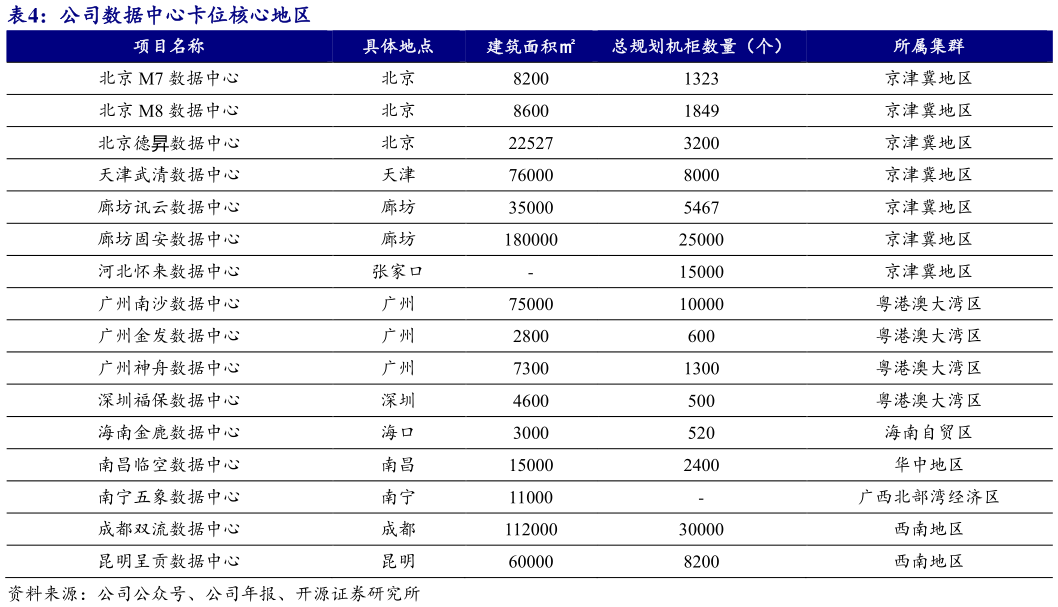 表4：公司数据中心卡位核心地区

| 项目名称 | 具体地点 | 建筑面积㎡ | 总规划机柜数量（个） | 所属集群 |
|---|---|---|---|---|
| 北京 M7 数据中心 | 北京 | 8200 | 1323 | 京津冀地区 |
| 北京 M8 数据中心 | 北京 | 8600 | 1849 | 京津冀地区 |
| 北京德昇数据中心 | 北京 | 22527 | 3200 | 京津冀地区 |
| 天津武清数据中心 | 天津 | 76000 | 8000 | 京津冀地区 |
| 廊坊讯云数据中心 | 廊坊 | 35000 | 5467 | 京津冀地区 |
| 廊坊固安数据中心 | 廊坊 | 180000 | 25000 | 京津冀地区 |
| 河北怀来数据中心 | 张家口 | - | 15000 | 京津冀地区 |
| 广州南沙数据中心 | 广州 | 75000 | 10000 | 粤港澳大湾区 |
| 广州金发数据中心 | 广州 | 2800 | 600 | 粤港澳大湾区 |
| 广州神舟数据中心 | 广州 | 7300 | 1300 | 粤港澳大湾区 |
| 深圳福保数据中心 | 深圳 | 4600 | 500 | 粤港澳大湾区 |
| 海南金鹿数据中心 | 海口 | 3000 | 520 | 海南自贸区 |
| 南昌临空数据中心 | 南昌 | 15000 | 2400 | 华中地区 |
| 南宁五象数据中心 | 南宁 | 11000 | - | 广西北部湾经济区 |
| 成都双流数据中心 | 成都 | 112000 | 30000 | 西南地区 |
| 昆明呈贡数据中心 | 昆明 | 60000 | 8200 | 西南地区 |

资料来源：公司公众号、公司年报、开源证券研究所